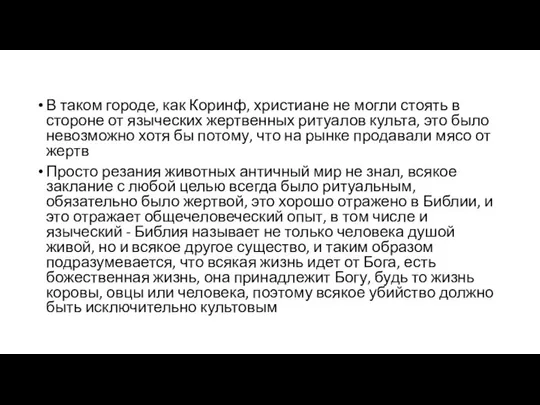 • В таком городе, как Коринф, христиане не могли стоять в стороне от языческих жертвенных ритуалов культа, это было невозможно хотя бы потому, что на рынке продавали мясо от жертв

• Просто резания животных античный мир не знал, всякое заклание с любой целью всегда было ритуальным, обязательно было жертвой, это хорошо отражено в Библии, и это отражает общечеловеческий опыт, в том числе и языческий - Библия называет не только человека душой живой, но и всякое другое существо, и таким образом подразумевается, что всякая жизнь идет от Бога, есть божественная жизнь, она принадлежит Богу, будь то жизнь коровы, овцы или человека, поэтому всякое убийство должно быть исключительно культовым